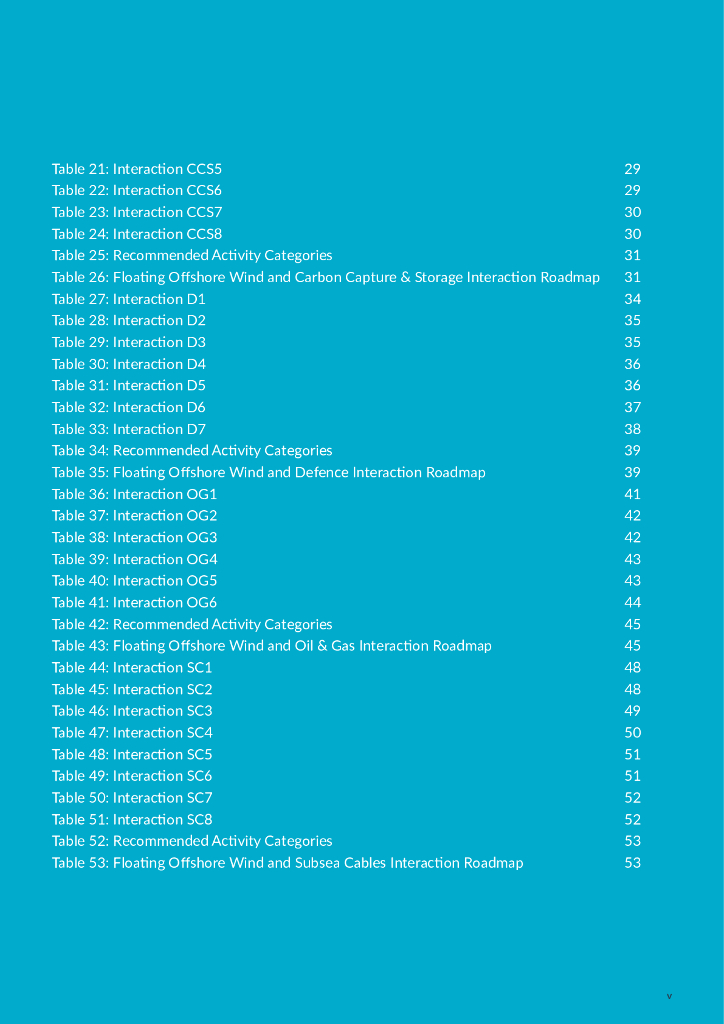 Table 21: Interaction CCS5 29
Table 22: Interaction CCS6 29
Table 23: Interaction CCS7 30
Table 24: Interaction CCS8 30
Table 25: Recommended Activity Categories 31
Table 26: Floating Offshore Wind and Carbon Capture & Storage Interaction Roadmap 31
Table 27: Interaction D1 34
Table 28: Interaction D2 35
Table 29: Interaction D3 35
Table 30: Interaction D4 36
Table 31: Interaction D5 36
Table 32: Interaction D6 37
Table 33: Interaction D7 38
Table 34: Recommended Activity Categories 39
Table 35: Floating Offshore Wind and Defence Interaction Roadmap 39
Table 36: Interaction OG1 41
Table 37: Interaction OG2 42
Table 38: Interaction OG3 42
Table 39: Interaction OG4 43
Table 40: Interaction OG5 43
Table 41: Interaction OG6 44
Table 42: Recommended Activity Categories 45
Table 43: Floating Offshore Wind and Oil & Gas Interaction Roadmap 45
Table 44: Interaction SC1 48
Table 45: Interaction SC2 48
Table 46: Interaction SC3 49
Table 47: Interaction SC4 50
Table 48: Interaction SC5 51
Table 49: Interaction SC6 51
Table 50: Interaction SC7 52
Table 51: Interaction SC8 52
Table 52: Recommended Activity Categories 53
Table 53: Floating Offshore Wind and Subsea Cables Interaction Roadmap 53

v